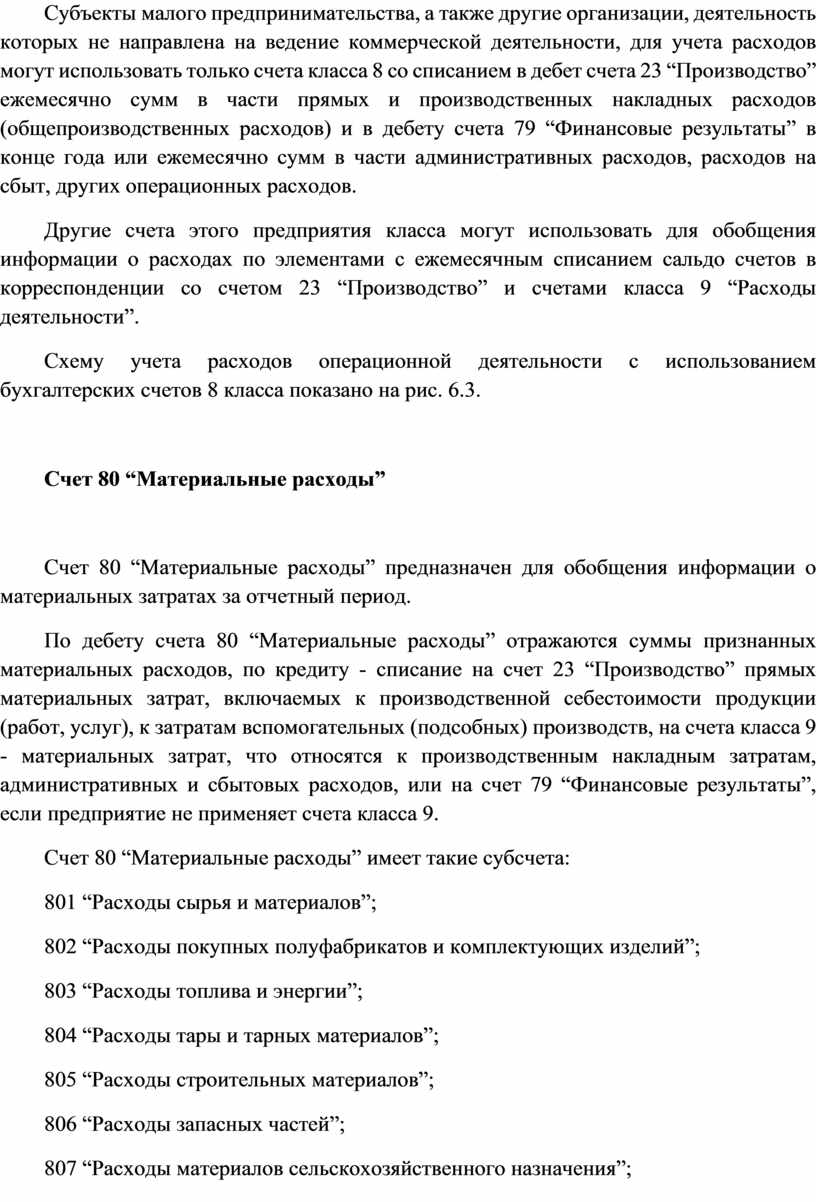 Субъекты малого предпринимательства, а также другие организации, деятельность которых не направлена на ведение коммерческой деятельности, для учета расходов могут использовать только счета класса 8 со списанием в дебет счета 23 “Производство” ежемесячно сумм в части прямых и производственных накладных расходов (общепроизводственных расходов) и в дебету счета 79 “Финансовые результаты” в конце года или ежемесячно сумм в части административных расходов, расходов на сбыт, других операционных расходов.

Другие счета этого предприятия класса могут использовать для обобщения информации о расходах по элементами с ежемесячным списанием сальдо счетов в корреспонденции со счетом 23 “Производство” и счетами класса 9 “Расходы деятельности”.

Схему учета расходов операционной деятельности с использованием бухгалтерских счетов 8 класса показано на рис. 6.3.

Счет 80 “Материальные расходы”

Счет 80 “Материальные расходы” предназначен для обобщения информации о материальных затратах за отчетный период.

По дебету счета 80 “Материальные расходы” отражаются суммы признанных материальных расходов, по кредиту - списание на счет 23 “Производство” прямых материальных затрат, включаемых к производственной себестоимости продукции (работ, услуг), к затратам вспомогательных (подсобных) производств, на счета класса 9 - материальных затрат, что относятся к производственным накладным затратам, административных и сбытовых расходов, или на счет 79 “Финансовые результаты”, если предприятие не применяет счета класса 9.

Счет 80 “Материальные расходы” имеет такие субсчета:

801 “Расходы сырья и материалов”;

802 “Расходы покупных полуфабрикатов и комплектующих изделий”;

803 “Расходы топлива и энергии”;

804 “Расходы тары и тарных материалов”;

805 “Расходы строительных материалов”;

806 “Расходы запасных частей”;

807 “Расходы материалов сельскохозяйственного назначения”;